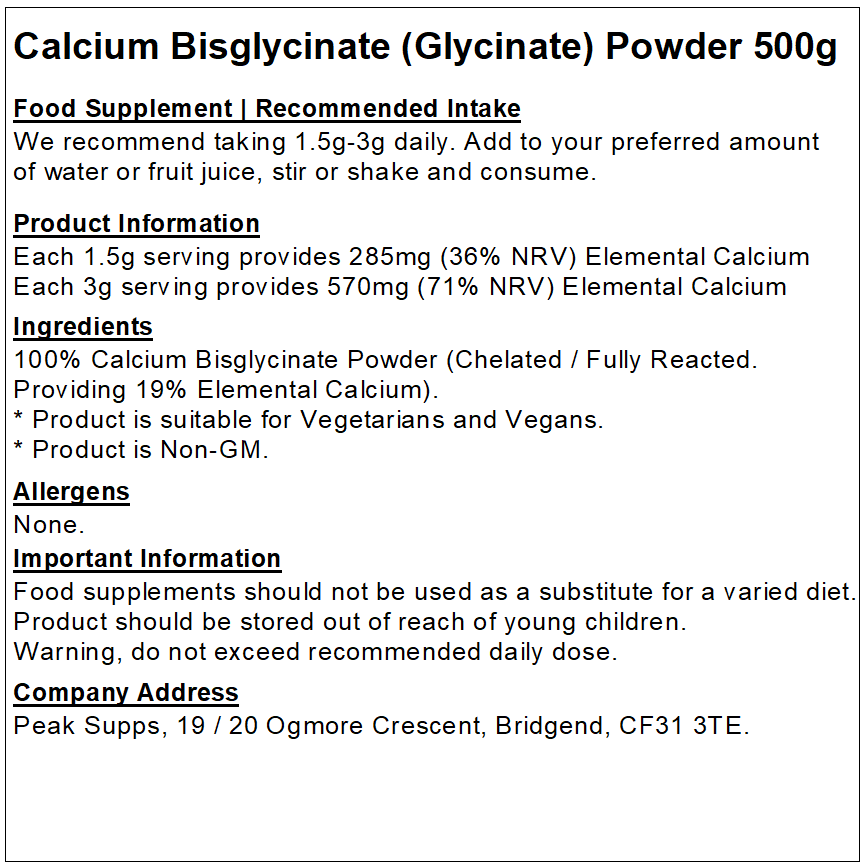 Calcium Bisglycinate (Glycinate) Powder 500g

Food Supplement | Recommended Intake
We recommend taking 1.5g-3g daily. Add to your preferred amount of water or fruit juice, stir or shake and consume.

Product Information
Each 1.5g serving provides 285mg (36% NRV) Elemental Calcium
Each 3g serving provides 570mg (71% NRV) Elemental Calcium

Ingredients
100% Calcium Bisglycinate Powder (Chelated / Fully Reacted. Providing 19% Elemental Calcium).
* Product is suitable for Vegetarians and Vegans.
* Product is Non-GM.

Allergens
None.

Important Information
Food supplements should not be used as a substitute for a varied diet.
Product should be stored out of reach of young children.
Warning, do not exceed recommended daily dose.

Company Address
Peak Supps, 19 / 20 Ogmore Crescent, Bridgend, CF31 3TE.